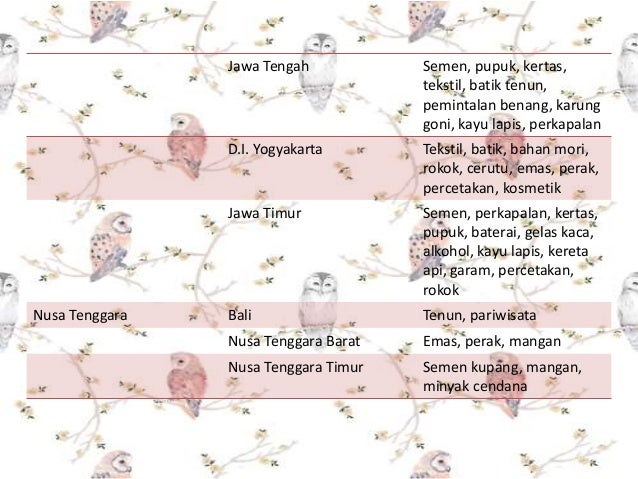 | | | |
|---|---|---|
| | Jawa Tengah | Semen, pupuk, kertas, tekstil, batik tenun, pemintalan benang, karung goni, kayu lapis, perkapalan |
| | D.I. Yogyakarta | Tekstil, batik, bahan mori, rokok, cerutu, emas, perak, percetakan, kosmetik |
| | Jawa Timur | Semen, perkapalan, kertas, pupuk, baterai, gelas kaca, alkohol, kayu lapis, kereta api, garam, percetakan, rokok |
| Nusa Tenggara | Bali | Tenun, pariwisata |
| | Nusa Tenggara Barat | Emas, perak, mangan |
| | Nusa Tenggara Timur | Semen kupang, mangan, minyak cendana |